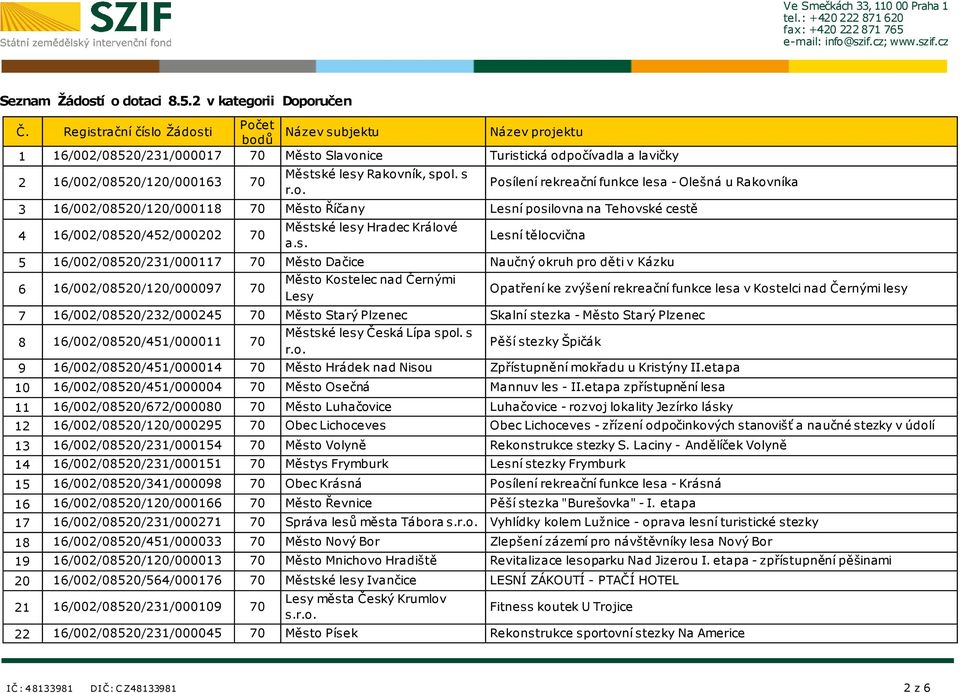 SZIF
Státní zemědělský intervenční fond

Ve Smečkách 33, 110 00 Praha 1
tel.: +420 222 871 620
fax: +420 222 871 765
e-mail: info@szif.cz; www.szif.cz

Seznam Žádostí o dotaci 8.5.2 v kategorii Doporučen

| Č. | Registrační číslo Žádosti | Počet bodů | Název subjektu | Název projektu |
|---|---|---|---|---|
| 1 | 16/002/08520/231/000017 | 70 | Město Slavonice | Turistická odpočívadla a lavičky |
| 2 | 16/002/08520/120/000163 | 70 | Městské lesy Rakovník, spol. s r.o. | Posílení rekreační funkce lesa - Olešná u Rakovníka |
| 3 | 16/002/08520/120/000118 | 70 | Město Říčany | Lesní posilovna na Tehovské cestě |
| 4 | 16/002/08520/452/000202 | 70 | Městské lesy Hradec Králové a.s. | Lesní tělocvična |
| 5 | 16/002/08520/231/000117 | 70 | Město Dačice | Naučný okruh pro děti v Kázku |
| 6 | 16/002/08520/120/000097 | 70 | Město Kostelec nad Černými Lesy | Opatření ke zvýšení rekreační funkce lesa v Kostelci nad Černými lesy |
| 7 | 16/002/08520/232/000245 | 70 | Město Starý Plzenec | Skalní stezka - Město Starý Plzenec |
| 8 | 16/002/08520/451/000011 | 70 | Městské lesy Česká Lípa spol. s r.o. | Pěší stezky Špičák |
| 9 | 16/002/08520/451/000014 | 70 | Město Hrádek nad Nisou | Zpřístupnění mokřadu u Kristýny II.etapa |
| 10 | 16/002/08520/451/000004 | 70 | Město Osečná | Mannuv les - II.etapa zpřístupnění lesa |
| 11 | 16/002/08520/672/000080 | 70 | Město Luhačovice | Luhačovice - rozvoj lokality Jezírko lásky |
| 12 | 16/002/08520/120/000295 | 70 | Obec Lichoceves | Obec Lichoceves - zřízení odpočinkových stanovišť a naučné stezky v údolí |
| 13 | 16/002/08520/231/000154 | 70 | Město Volyně | Rekonstrukce stezky S. Laciny - Andělíček Volyně |
| 14 | 16/002/08520/231/000151 | 70 | Městys Frymburk | Lesní stezky Frymburk |
| 15 | 16/002/08520/341/000098 | 70 | Obec Krásná | Posílení rekreační funkce lesa - Krásná |
| 16 | 16/002/08520/120/000166 | 70 | Město Řevnice | Pěší stezka "Burešovka" - I. etapa |
| 17 | 16/002/08520/231/000271 | 70 | Správa lesů města Tábora s.r.o. | Vyhlídky kolem Lužnice - oprava lesní turistické stezky |
| 18 | 16/002/08520/451/000033 | 70 | Město Nový Bor | Zlepšení zázemí pro návštěvníky lesa Nový Bor |
| 19 | 16/002/08520/120/000013 | 70 | Město Mnichovo Hradiště | Revitalizace lesoparku Nad Jizerou I. etapa - zpřístupnění pěšinami |
| 20 | 16/002/08520/564/000176 | 70 | Městské lesy Ivančice | LESNÍ ZÁKOUTÍ - PTAČÍ HOTEL |
| 21 | 16/002/08520/231/000109 | 70 | Lesy města Český Krumlov s.r.o. | Fitness koutek U Trojice |
| 22 | 16/002/08520/231/000045 | 70 | Město Písek | Rekonstrukce sportovní stezky Na Americe |

IČ: 48133981 DIČ: CZ48133981

2 z 6